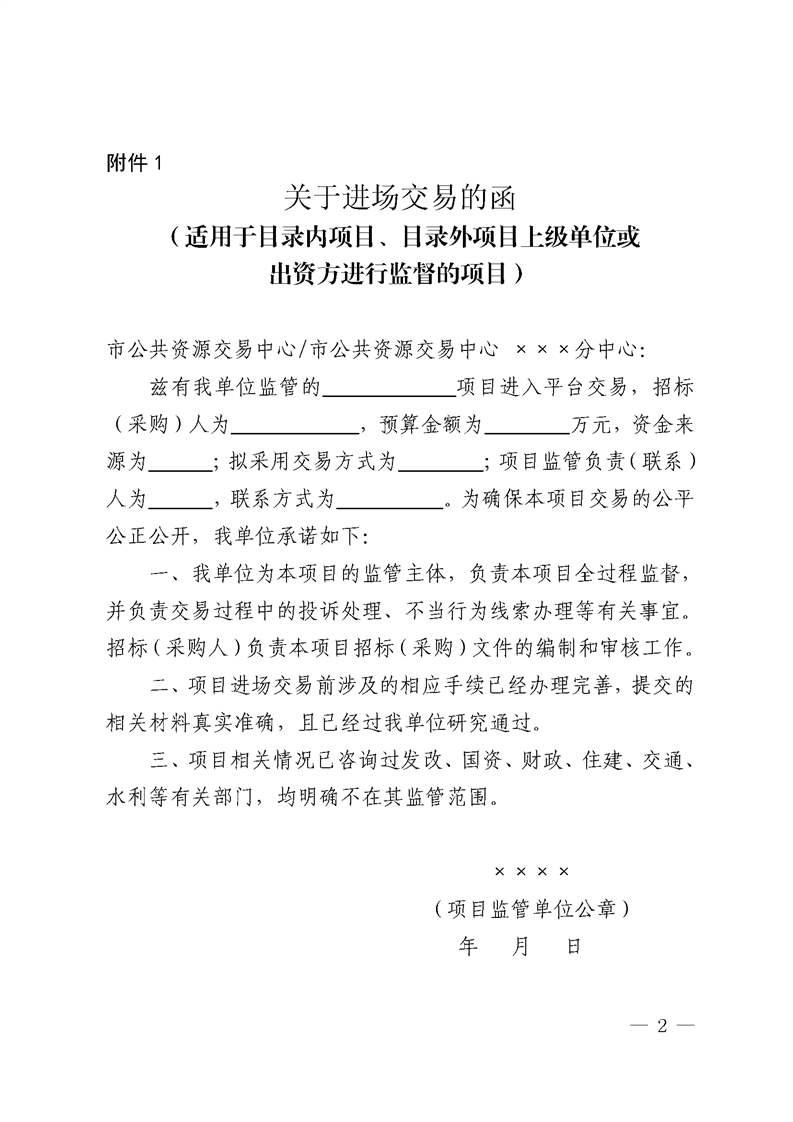 附件 1

关于进场交易的函
（适用于目录内项目、目录外项目上级单位或出资方进行监督的项目）

市公共资源交易中心/市公共资源交易中心 ×××分中心：

兹有我单位监管的____________项目进入平台交易，招标（采购）人为____________，预算金额为________万元，资金来源为______；拟采用交易方式为________；项目监管负责（联系）人为______，联系方式为__________。为确保本项目交易的公平公正公开，我单位承诺如下：

一、我单位为本项目的监管主体，负责本项目全过程监督，并负责交易过程中的投诉处理、不当行为线索办理等有关事宜。招标（采购人）负责本项目招标（采购）文件的编制和审核工作。

二、项目进场交易前涉及的相应手续已经办理完善，提交的相关材料真实准确，且已经过我单位研究通过。

三、项目相关情况已咨询过发改、国资、财政、住建、交通、水利等有关部门，均明确不在其监管范围。

××××
（项目监管单位公章）
年 月 日

— 2 —